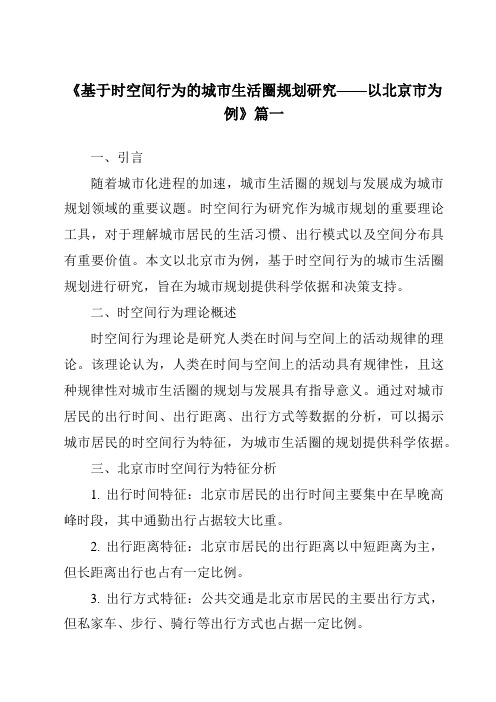 《基于时空间行为的城市生活圈规划研究——以北京市为例》篇一

一、引言

随着城市化进程的加速，城市生活圈的规划与发展成为城市规划领域的重要议题。时空间行为研究作为城市规划的重要理论工具，对于理解城市居民的生活习惯、出行模式以及空间分布具有重要价值。本文以北京市为例，基于时空间行为的城市生活圈规划进行研究，旨在为城市规划提供科学依据和决策支持。

二、时空间行为理论概述

时空间行为理论是研究人类在时间与空间上的活动规律的理论。该理论认为，人类在时间与空间上的活动具有规律性，且这种规律性对城市生活圈的规划与发展具有指导意义。通过对城市居民的出行时间、出行距离、出行方式等数据的分析，可以揭示城市居民的时空间行为特征，为城市生活圈的规划提供科学依据。

三、北京市时空间行为特征分析

1. 出行时间特征：北京市居民的出行时间主要集中在早晚高峰时段，其中通勤出行占据较大比重。

2. 出行距离特征：北京市居民的出行距离以中短距离为主，但长距离出行也占有一定比例。

3. 出行方式特征：公共交通是北京市居民的主要出行方式，但私家车、步行、骑行等出行方式也占据一定比例。